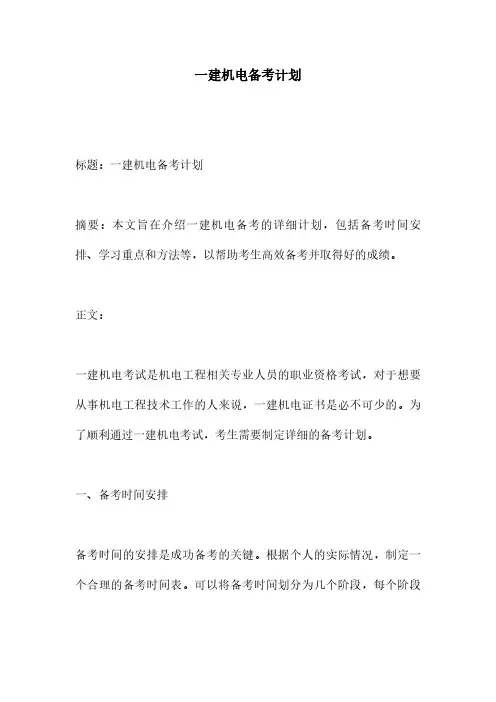 一建机电备考计划

标题：一建机电备考计划

摘要：本文旨在介绍一建机电备考的详细计划，包括备考时间安排、学习重点和方法等，以帮助考生高效备考并取得好的成绩。

正文：

一建机电考试是机电工程相关专业人员的职业资格考试，对于想要从事机电工程技术工作的人来说，一建机电证书是必不可少的。为了顺利通过一建机电考试，考生需要制定详细的备考计划。

一、备考时间安排

备考时间的安排是成功备考的关键。根据个人的实际情况，制定一个合理的备考时间表。可以将备考时间划分为几个阶段，每个阶段